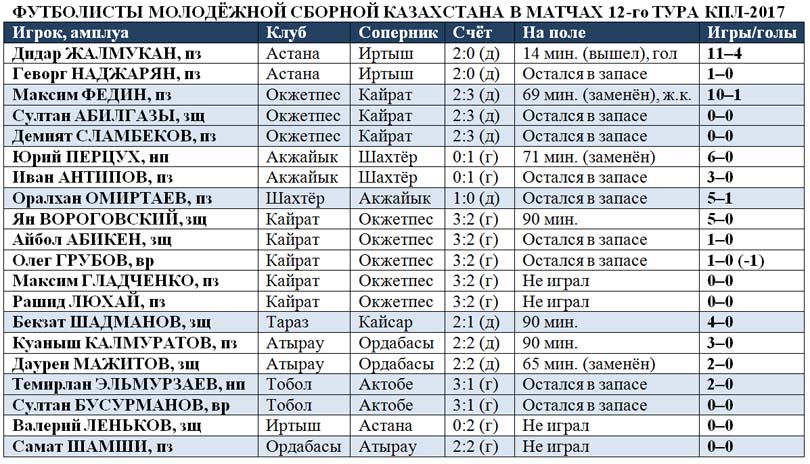 ФУТБОЛИСТЫ МОЛОДЁЖНОЙ СБОРНОЙ КАЗАХСТАНА В МАТЧАХ 12-го ТУРА КПЛ-2017

| Игрок, амплуа | Клуб | Соперник | Счёт | На поле | Игры/голы |
|---|---|---|---|---|---|
| Дидар ЖАЛМУКАН, пз | Астана | Иртыш | 2:0 (д) | 14 мин. (вышел), гол | 11–4 |
| Геворг НАДЖАРЯН, пз | Астана | Иртыш | 2:0 (д) | Остался в запасе | 1–0 |
| Максим ФЕДИН, пз | Окжетпес | Кайрат | 2:3 (д) | 69 мин. (заменён), ж.к. | 10–1 |
| Султан АБИЛГАЗЫ, зщ | Окжетпес | Кайрат | 2:3 (д) | Остался в запасе | 0–0 |
| Демият СЛАМБЕКОВ, пз | Окжетпес | Кайрат | 2:3 (д) | Остался в запасе | 0–0 |
| Юрий ПЕРЦУХ, нп | Акжайык | Шахтёр | 0:1 (г) | 71 мин. (заменён) | 6–0 |
| Иван АНТИПОВ, пз | Акжайык | Шахтёр | 0:1 (г) | Остался в запасе | 3–0 |
| Оралхан ОМИРТАЕВ, пз | Шахтёр | Акжайык | 1:0 (д) | Остался в запасе | 5–1 |
| Ян ВОРОГОВСКИЙ, зщ | Кайрат | Окжетпес | 3:2 (г) | 90 мин. | 5–0 |
| Айбол АБИКЕН, зщ | Кайрат | Окжетпес | 3:2 (г) | Остался в запасе | 1–0 |
| Олег ГРУБОВ, вр | Кайрат | Окжетпес | 3:2 (г) | Остался в запасе | 1–0 (-1) |
| Максим ГЛАДЧЕНКО, пз | Кайрат | Окжетпес | 3:2 (г) | Не играл | 0–0 |
| Рашид ЛЮХАЙ, пз | Кайрат | Окжетпес | 3:2 (г) | Не играл | 0–0 |
| Бекзат ШАДМАНОВ, зщ | Тараз | Кайсар | 2:1 (д) | 90 мин. | 4–0 |
| Куаныш КАЛМУРАТОВ, пз | Атырау | Ордабасы | 2:2 (д) | 90 мин. | 3–0 |
| Даурен МАЖИТОВ, зщ | Атырау | Ордабасы | 2:2 (д) | 65 мин. (заменён) | 2–0 |
| Темирлан ЭЛЬМУРЗАЕВ, нп | Тобол | Актобе | 3:1 (г) | Остался в запасе | 2–0 |
| Султан БУСУРМАНОВ, вр | Тобол | Актобе | 3:1 (г) | Остался в запасе | 0–0 |
| Валерий ЛЕНЬКОВ, зщ | Иртыш | Астана | 0:2 (г) | Не играл | 0–0 |
| Самат ШАМШИ, пз | Ордабасы | Атырау | 2:2 (г) | Не играл | 0–0 |